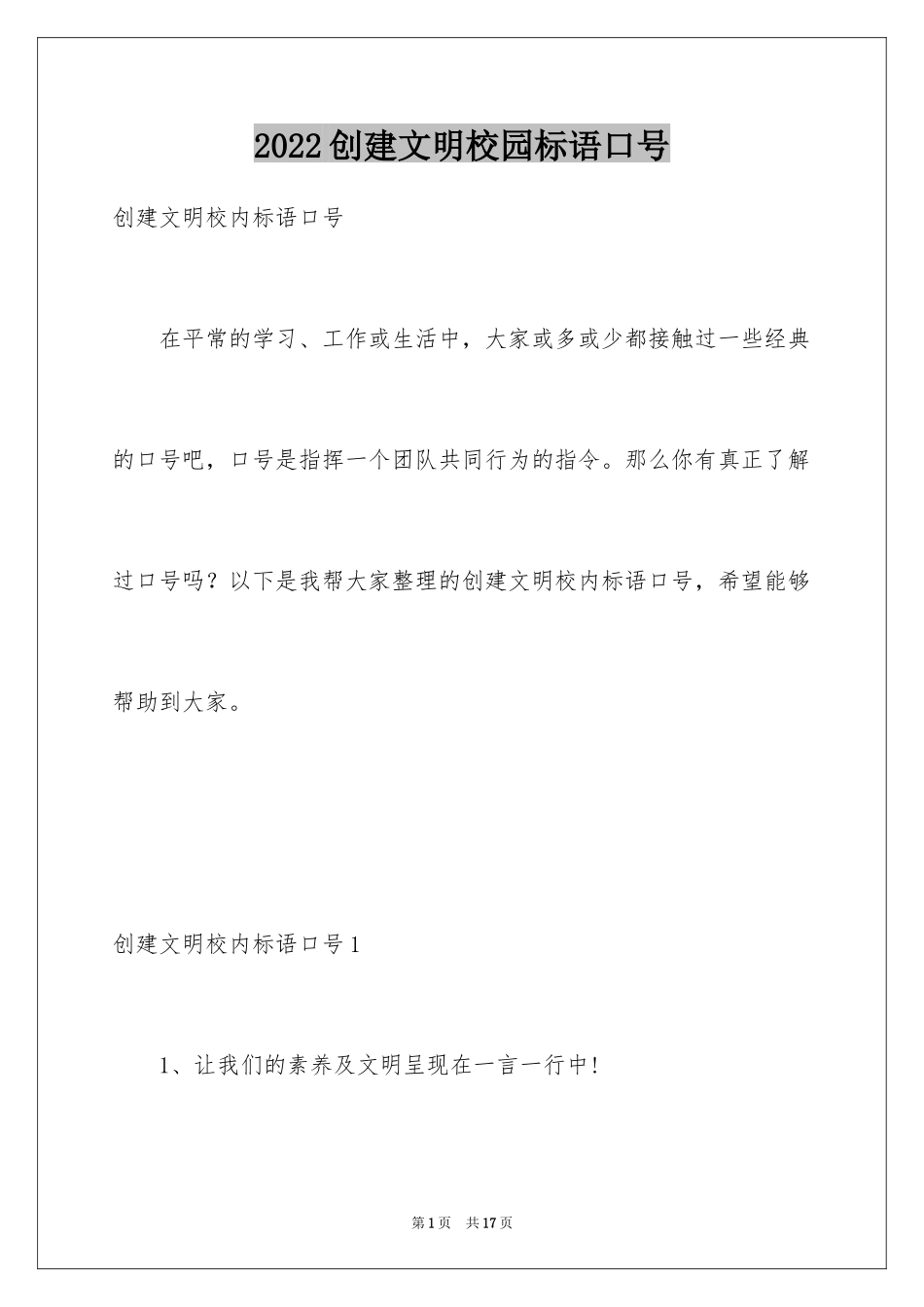 2022创建文明校园标语口号

创建文明校内标语口号

在平常的学习、工作或生活中，大家或多或少都接触过一些经典的口号吧，口号是指挥一个团队共同行为的指令。那么你有真正了解过口号吗？以下是我帮大家整理的创建文明校内标语口号，希望能够帮助到大家。

创建文明校内标语口号1

1、让我们的素养及文明呈现在一言一行中!

第1页 共17页